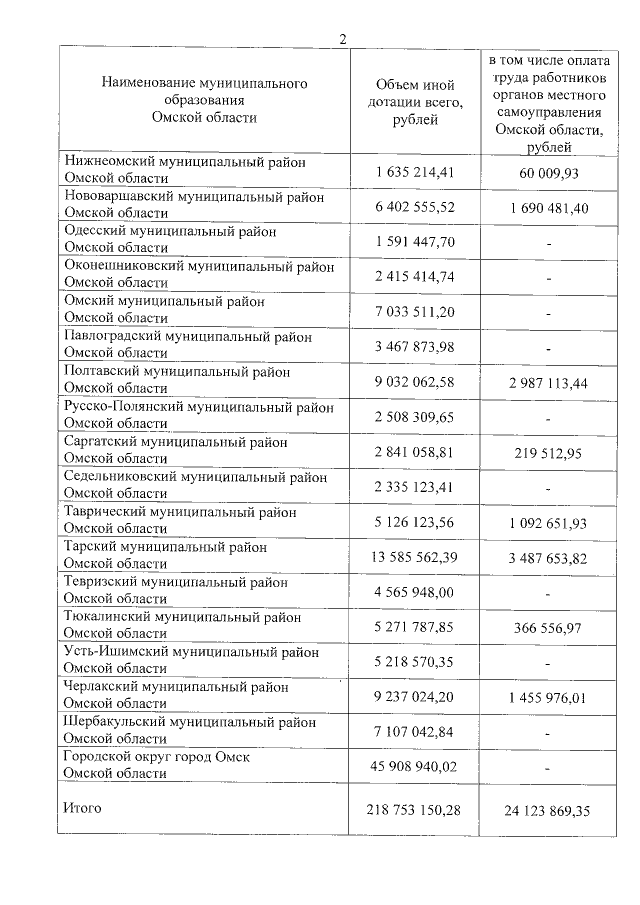 2

| Наименование муниципального образования Омской области | Объем иной дотации всего, рублей | в том числе оплата труда работников органов местного самоуправления Омской области, рублей |
|---|---|---|
| Нижнеомский муниципальный район Омской области | 1 635 214,41 | 60 009,93 |
| Нововаршавский муниципальный район Омской области | 6 402 555,52 | 1 690 481,40 |
| Одесский муниципальный район Омской области | 1 591 447,70 | - |
| Оконешниковский муниципальный район Омской области | 2 415 414,74 | - |
| Омский муниципальный район Омской области | 7 033 511,20 | - |
| Павлоградский муниципальный район Омской области | 3 467 873,98 | - |
| Полтавский муниципальный район Омской области | 9 032 062,58 | 2 987 113,44 |
| Русско-Полянский муниципальный район Омской области | 2 508 309,65 | - |
| Саргатский муниципальный район Омской области | 2 841 058,81 | 219 512,95 |
| Седельниковский муниципальный район Омской области | 2 335 123,41 | - |
| Таврический муниципальный район Омской области | 5 126 123,56 | 1 092 651,93 |
| Тарский муниципальный район Омской области | 13 585 562,39 | 3 487 653,82 |
| Тевризский муниципальный район Омской области | 4 565 948,00 | - |
| Тюкалинский муниципальный район Омской области | 5 271 787,85 | 366 556,97 |
| Усть-Ишимский муниципальный район Омской области | 5 218 570,35 | - |
| Черлакский муниципальный район Омской области | 9 237 024,20 | 1 455 976,01 |
| Шербакульский муниципальный район Омской области | 7 107 042,84 | - |
| Городской округ город Омск Омской области | 45 908 940,02 | - |
| Итого | 218 753 150,28 | 24 123 869,35 |